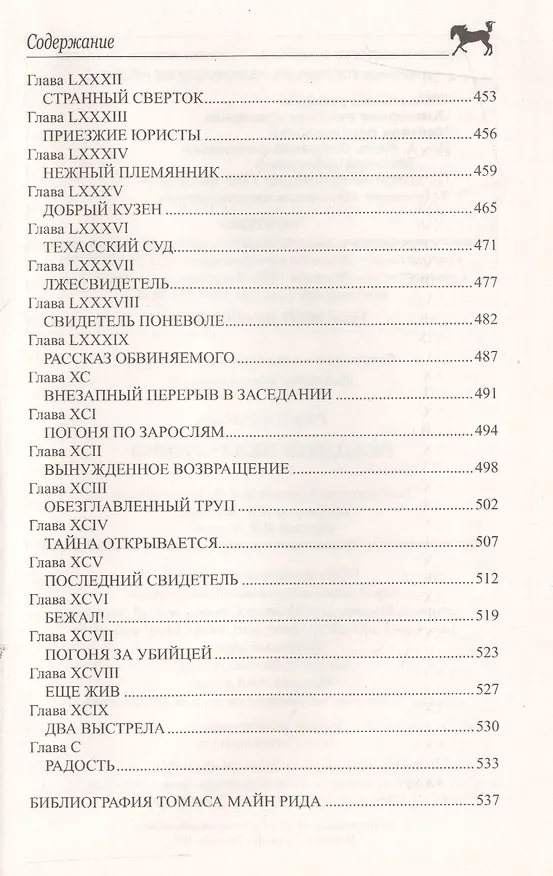 Содержание

Глава LXXXII
СТРАННЫЙ СВЕРТОК 453
Глава LXXXIII
ПРИЕЗЖИЕ ЮРИСТЫ 456
Глава LXXXIV
НЕЖНЫЙ ПЛЕМЯННИК 459
Глава LXXXV
ДОБРЫЙ КУЗЕН 465
Глава LXXXVI
ТЕХАССКИЙ СУД 471
Глава LXXXVII
ЛЖЕСВИДЕТЕЛЬ 477
Глава LXXXVIII
СВИДЕТЕЛЬ ПОНЕВОЛЕ 482
Глава LXXXIX
РАССКАЗ ОБВИНЯЕМОГО 487
Глава XC
ВНЕЗАПНЫЙ ПЕРЕРЫВ В ЗАСЕДАНИИ 491
Глава XCI
ПОГОНЯ ПО ЗАРОСЛЯМ 494
Глава XCII
ВЫНУЖДЕННОЕ ВОЗВРАЩЕНИЕ 498
Глава XCIII
ОБЕЗГЛАВЛЕННЫЙ ТРУП 502
Глава XCIV
ТАЙНА ОТКРЫВАЕТСЯ 507
Глава XCV
ПОСЛЕДНИЙ СВИДЕТЕЛЬ 512
Глава XCVI
БЕЖАЛ! 519
Глава XCVII
ПОГОНЯ ЗА УБИЙЦЕЙ 523
Глава XCVIII
ЕЩЕ ЖИВ 527
Глава XCIX
ДВА ВЫСТРЕЛА 530
Глава C
РАДОСТЬ 533

БИБЛИОГРАФИЯ ТОМАСА МАЙН РИДА 537